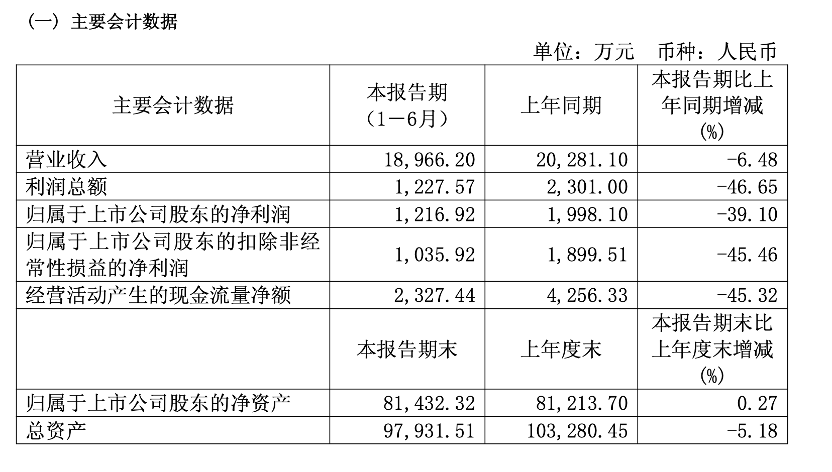 (一）主要会计数据

单位：万元 币种：人民币

| 主要会计数据 | 本报告期（1－6月） | 上年同期 | 本报告期比上年同期增减(%) |
|---|---|---|---|
| 营业收入 | 18,966.20 | 20,281.10 | -6.48 |
| 利润总额 | 1,227.57 | 2,301.00 | -46.65 |
| 归属于上市公司股东的净利润 | 1,216.92 | 1,998.10 | -39.10 |
| 归属于上市公司股东的扣除非经常性损益的净利润 | 1,035.92 | 1,899.51 | -45.46 |
| 经营活动产生的现金流量净额 | 2,327.44 | 4,256.33 | -45.32 |
|  | 本报告期末 | 上年度末 | 本报告期末比上年度末增减(%) |
| 归属于上市公司股东的净资产 | 81,432.32 | 81,213.70 | 0.27 |
| 总资产 | 97,931.51 | 103,280.45 | -5.18 |